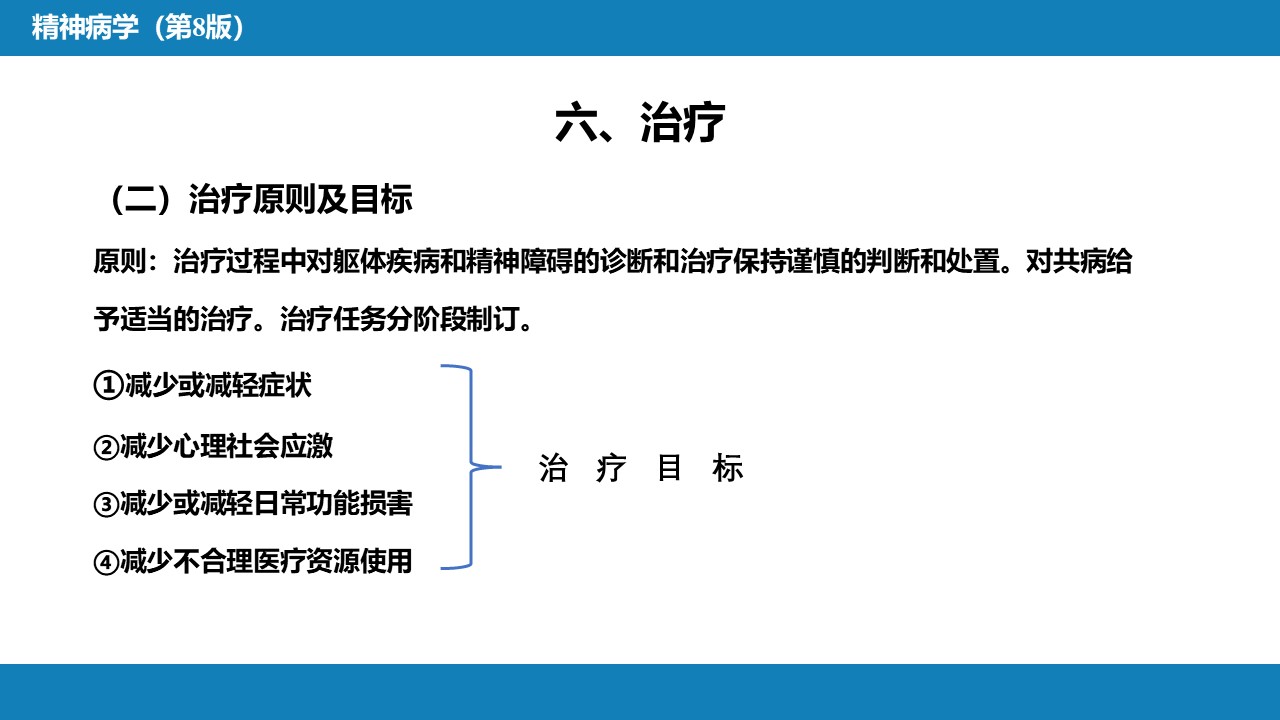 精神病学（第8版）

六、治疗

（二）治疗原则及目标

原则：治疗过程中对躯体疾病和精神障碍的诊断和治疗保持谨慎的判断和处置。对共病给予适当的治疗。治疗任务分阶段制订。

①减少或减轻症状

②减少心理社会应激

③减少或减轻日常功能损害

④减少不合理医疗资源使用

治疗目标